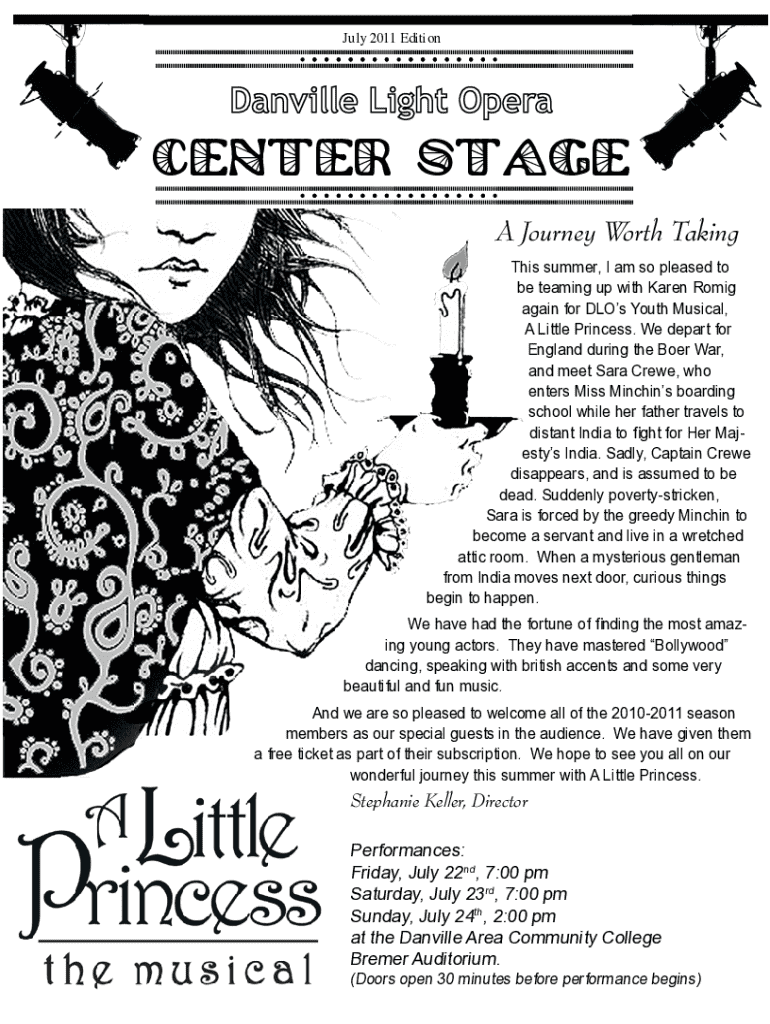 July 2011 Edition

Danville Light Opera

CENTER STAGE

A Journey Worth Taking

This summer, I am so pleased to be teaming up with Karen Romig again for DLO's Youth Musical, A Little Princess. We depart for England during the Boer War, and meet Sara Crewe, who enters Miss Minchin's boarding school while her father travels to distant India to fight for Her Majesty's India. Sadly, Captain Crewe disappears, and is assumed to be dead. Suddenly poverty-stricken, Sara is forced by the greedy Minchin to become a servant and live in a wretched attic room. When a mysterious gentleman from India moves next door, curious things begin to happen.

We have had the fortune of finding the most amazing young actors. They have mastered "Bollywood" dancing, speaking with british accents and some very beautiful and fun music.

And we are so pleased to welcome all of the 2010-2011 season members as our special guests in the audience. We have given them a free ticket as part of their subscription. We hope to see you all on our wonderful journey this summer with A Little Princess.

Stephanie Keller, Director

A Little Princess

the musical

Performances:
Friday, July 22$^{nd}$, 7:00 pm
Saturday, July 23$^{rd}$, 7:00 pm
Sunday, July 24$^{th}$, 2:00 pm
at the Danville Area Community College Bremer Auditorium.
(Doors open 30 minutes before performance begins)